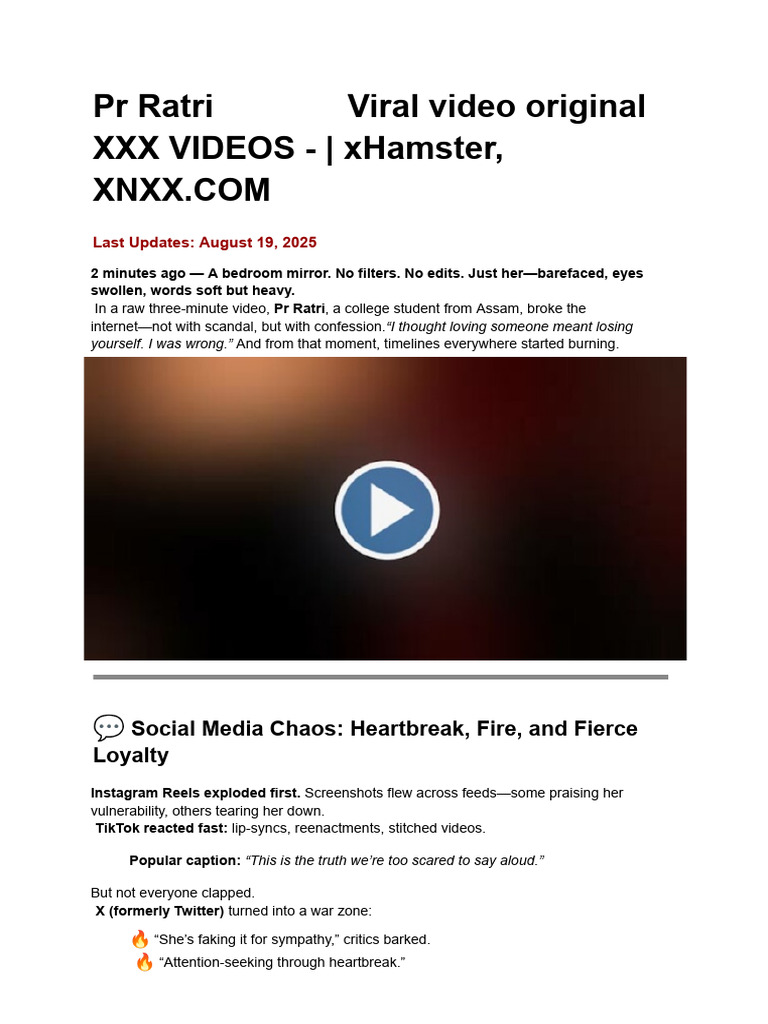 Pr Ratri Viral video original XXX VIDEOS - | xHamster, XNXX.COM

Last Updates: August 19, 2025

2 minutes ago — A bedroom mirror. No filters. No edits. Just her—barefaced, eyes swollen, words soft but heavy.

In a raw three-minute video, Pr Ratri, a college student from Assam, broke the internet—not with scandal, but with confession."I thought loving someone meant losing yourself. I was wrong." And from that moment, timelines everywhere started burning.

💬 Social Media Chaos: Heartbreak, Fire, and Fierce Loyalty

Instagram Reels exploded first. Screenshots flew across feeds—some praising her vulnerability, others tearing her down.

TikTok reacted fast: lip-syncs, reenactments, stitched videos.

Popular caption: "This is the truth we're too scared to say aloud."

But not everyone clapped.

X (formerly Twitter) turned into a war zone:

🔥 "She's faking it for sympathy," critics barked.

🔥 "Attention-seeking through heartbreak."